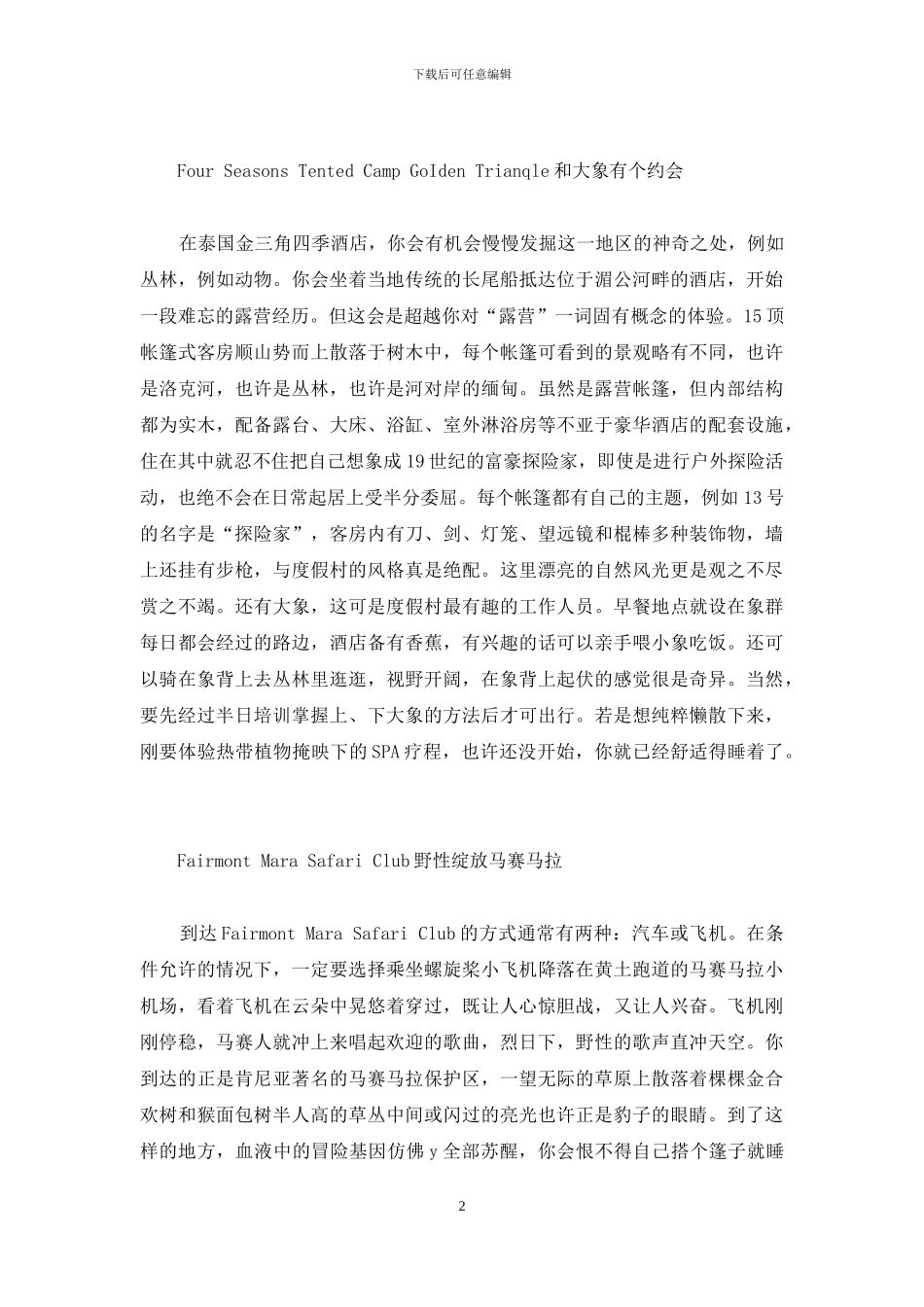 下载后可任意编辑

Four Seasons Tented Camp GoIden Trianqle 和大象有个约会

在泰国金三角四季酒店，你会有机会慢慢发掘这一地区的神奇之处，例如丛林，例如动物。你会坐着当地传统的长尾船抵达位于湄公河畔的酒店，开始一段难忘的露营经历。但这会是超越你对“露营”一词固有概念的体验。15 顶帐篷式客房顺山势而上散落于树木中，每个帐篷可看到的景观略有不同，也许是洛克河，也许是丛林，也许是河对岸的缅甸。虽然是露营帐篷，但内部结构都为实木，配备露台、大床、浴缸、室外淋浴房等不亚于豪华酒店的配套设施，住在其中就忍不住把自己想象成 19 世纪的富豪探险家，即使是进行户外探险活动，也绝不会在日常起居上受半分委屈。每个帐篷都有自己的主题，例如 13 号的名字是“探险家”，客房内有刀、剑、灯笼、望远镜和棍棒多种装饰物，墙上还挂有步枪，与度假村的风格真是绝配。这里漂亮的自然风光更是观之不尽赏之不竭。还有大象，这可是度假村最有趣的工作人员。早餐地点就设在象群每日都会经过的路边，酒店备有香蕉，有兴趣的话可以亲手喂小象吃饭。还可以骑在象背上去丛林里逛逛，视野开阔，在象背上起伏的感觉很是奇异。当然，要先经过半日培训掌握上、下大象的方法后才可出行。若是想纯粹懒散下来，刚要体验热带植物掩映下的 SPA 疗程，也许还没开始，你就已经舒适得睡着了。

Fairmont Mara Safari Club 野性绽放马赛马拉

到达 Fairmont Mara Safari Club 的方式通常有两种：汽车或飞机。在条件允许的情况下，一定要选择乘坐螺旋桨小飞机降落在黄土跑道的马赛马拉小机场，看着飞机在云朵中晃悠着穿过，既让人心惊胆战，又让人兴奋。飞机刚刚停稳，马赛人就冲上来唱起欢迎的歌曲，烈日下，野性的歌声直冲天空。你到达的正是肯尼亚著名的马赛马拉保护区，一望无际的草原上散落着棵棵金合欢树和猴面包树半人高的草丛中间或闪过的亮光也许正是豹子的眼睛。到了这样的地方，血液中的冒险基因仿佛 y 全部苏醒，你会恨不得自己搭个篷子就睡

2